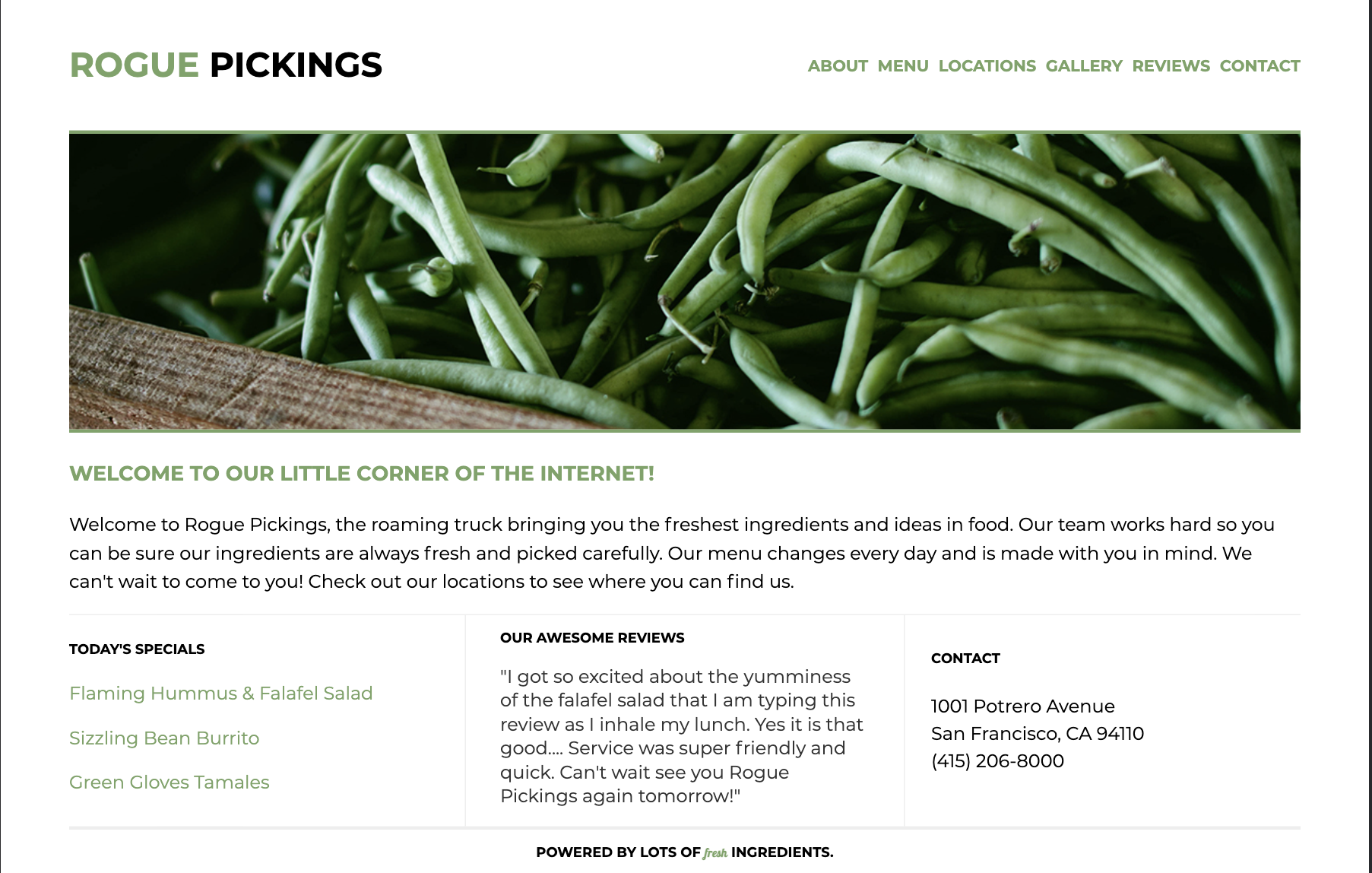 ROGUE PICKINGS

ABOUT MENU LOCATIONS GALLERY REVIEWS CONTACT

WELCOME TO OUR LITTLE CORNER OF THE INTERNET!

Welcome to Rogue Pickings, the roaming truck bringing you the freshest ingredients and ideas in food. Our team works hard so you can be sure our ingredients are always fresh and picked carefully. Our menu changes every day and is made with you in mind. We can't wait to come to you! Check out our locations to see where you can find us.

TODAY'S SPECIALS

Flaming Hummus & Falafel Salad

Sizzling Bean Burrito

Green Gloves Tamales

OUR AWESOME REVIEWS

"I got so excited about the yumminess of the falafel salad that I am typing this review as I inhale my lunch. Yes it is that good.... Service was super friendly and quick. Can't wait see you Rogue Pickings again tomorrow!"

CONTACT

1001 Potrero Avenue
San Francisco, CA 94110
(415) 206-8000

POWERED BY LOTS OF fresh INGREDIENTS.